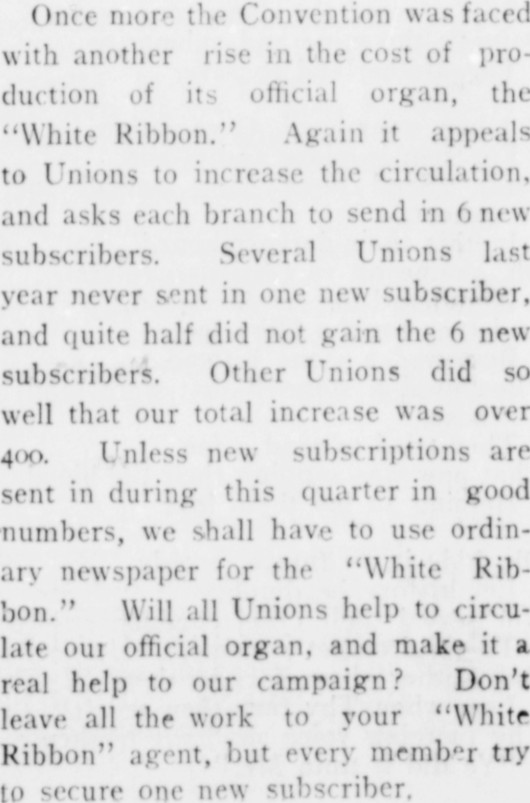 Once more the Convention was faced with another rise in the cost of production of its official organ, the "White Ribbon." Again it appeals to Unions to increase the circulation, and asks each branch to send in 6 new subscribers. Several Unions last year never sent in one new subscriber, and quite half did not gain the 6 new subscribers. Other Unions did so well that our total increase was over 400. Unless new subscriptions are sent in during this quarter in good numbers, we shall have to use ordinary newspaper for the "White Ribbon." Will all Unions help to circulate our official organ, and make it a real help to our campaign? Don't leave all the work to your "White Ribbon" agent, but every member try to secure one new subscriber.